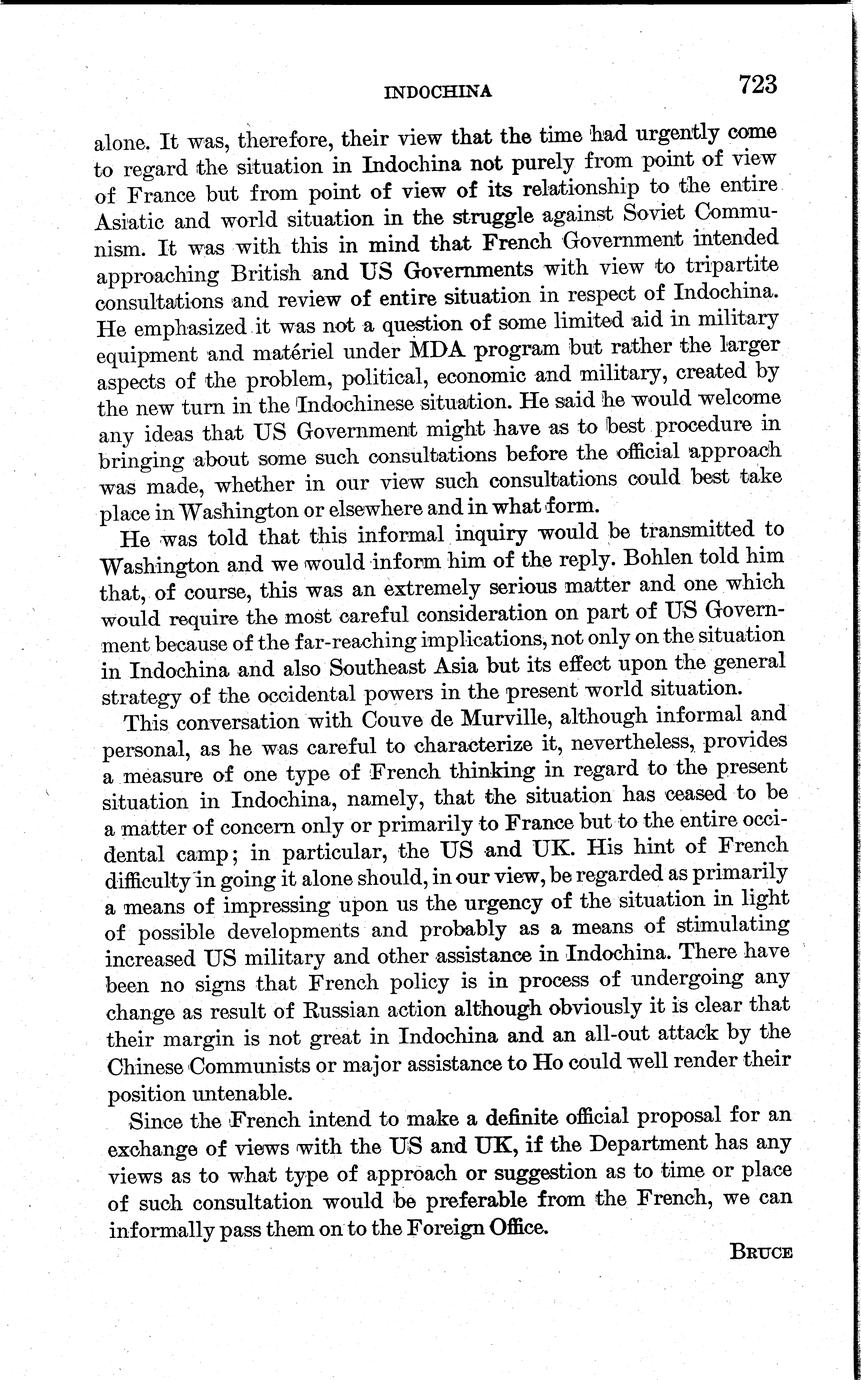 INDOCHINA 723

alone. It was, therefore, their view that the time had urgently come to regard the situation in Indochina not purely from point of view of France but from point of view of its relationship to the entire Asiatic and world situation in the struggle against Soviet Communism. It was with this in mind that French Government intended approaching British and US Governments with view to tripartite consultations and review of entire situation in respect of Indochina. He emphasized it was not a question of some limited aid in military equipment and matériel under MDA program but rather the larger aspects of the problem, political, economic and military, created by the new turn in the Indochinese situation. He said he would welcome any ideas that US Government might have as to best procedure in bringing about some such consultations before the official approach was made, whether in our view such consultations could best take place in Washington or elsewhere and in what form.

He was told that this informal inquiry would be transmitted to Washington and we would inform him of the reply. Bohlen told him that, of course, this was an extremely serious matter and one which would require the most careful consideration on part of US Government because of the far-reaching implications, not only on the situation in Indochina and also Southeast Asia but its effect upon the general strategy of the occidental powers in the present world situation.

This conversation with Couve de Murville, although informal and personal, as he was careful to characterize it, nevertheless, provides a measure of one type of French thinking in regard to the present situation in Indochina, namely, that the situation has ceased to be a matter of concern only or primarily to France but to the entire occidental camp; in particular, the US and UK. His hint of French difficulty in going it alone should, in our view, be regarded as primarily a means of impressing upon us the urgency of the situation in light of possible developments and probably as a means of stimulating increased US military and other assistance in Indochina. There have been no signs that French policy is in process of undergoing any change as result of Russian action although obviously it is clear that their margin is not great in Indochina and an all-out attack by the Chinese Communists or major assistance to Ho could well render their position untenable.

Since the French intend to make a definite official proposal for an exchange of views with the US and UK, if the Department has any views as to what type of approach or suggestion as to time or place of such consultation would be preferable from the French, we can informally pass them on to the Foreign Office.

BRUCE